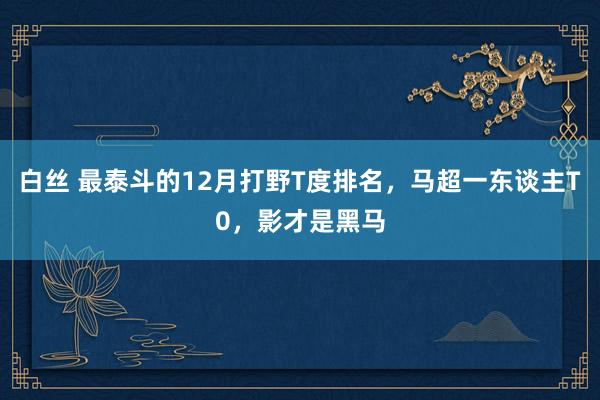 白丝 最泰斗的12月打野T度排名，马超一东谈主T0，影才是黑马